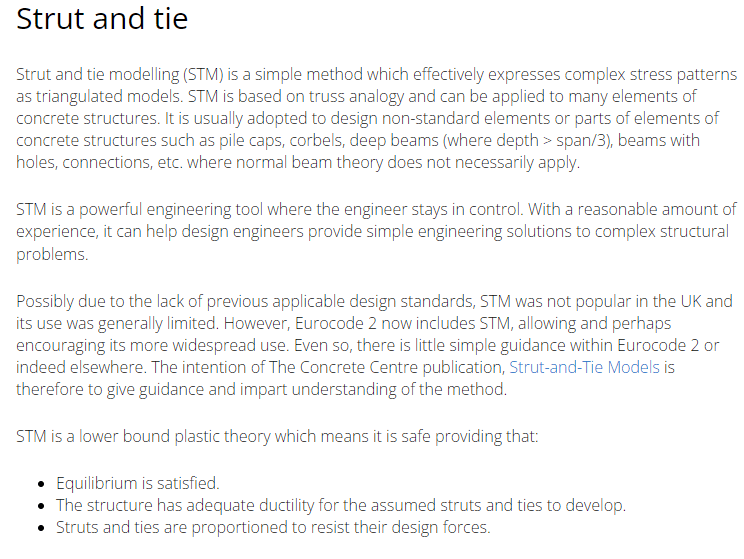 Strut and tie

Strut and tie modelling (STM) is a simple method which effectively expresses complex stress patterns as triangulated models. STM is based on truss analogy and can be applied to many elements of concrete structures. It is usually adopted to design non-standard elements or parts of elements of concrete structures such as pile caps, corbels, deep beams (where depth > span/3), beams with holes, connections, etc. where normal beam theory does not necessarily apply.

STM is a powerful engineering tool where the engineer stays in control. With a reasonable amount of experience, it can help design engineers provide simple engineering solutions to complex structural problems.

Possibly due to the lack of previous applicable design standards, STM was not popular in the UK and its use was generally limited. However, Eurocode 2 now includes STM, allowing and perhaps encouraging its more widespread use. Even so, there is little simple guidance within Eurocode 2 or indeed elsewhere. The intention of The Concrete Centre publication, Strut-and-Tie Models is therefore to give guidance and impart understanding of the method.

STM is a lower bound plastic theory which means it is safe providing that:

- Equilibrium is satisfied.
- The structure has adequate ductility for the assumed struts and ties to develop.
- Struts and ties are proportioned to resist their design forces.